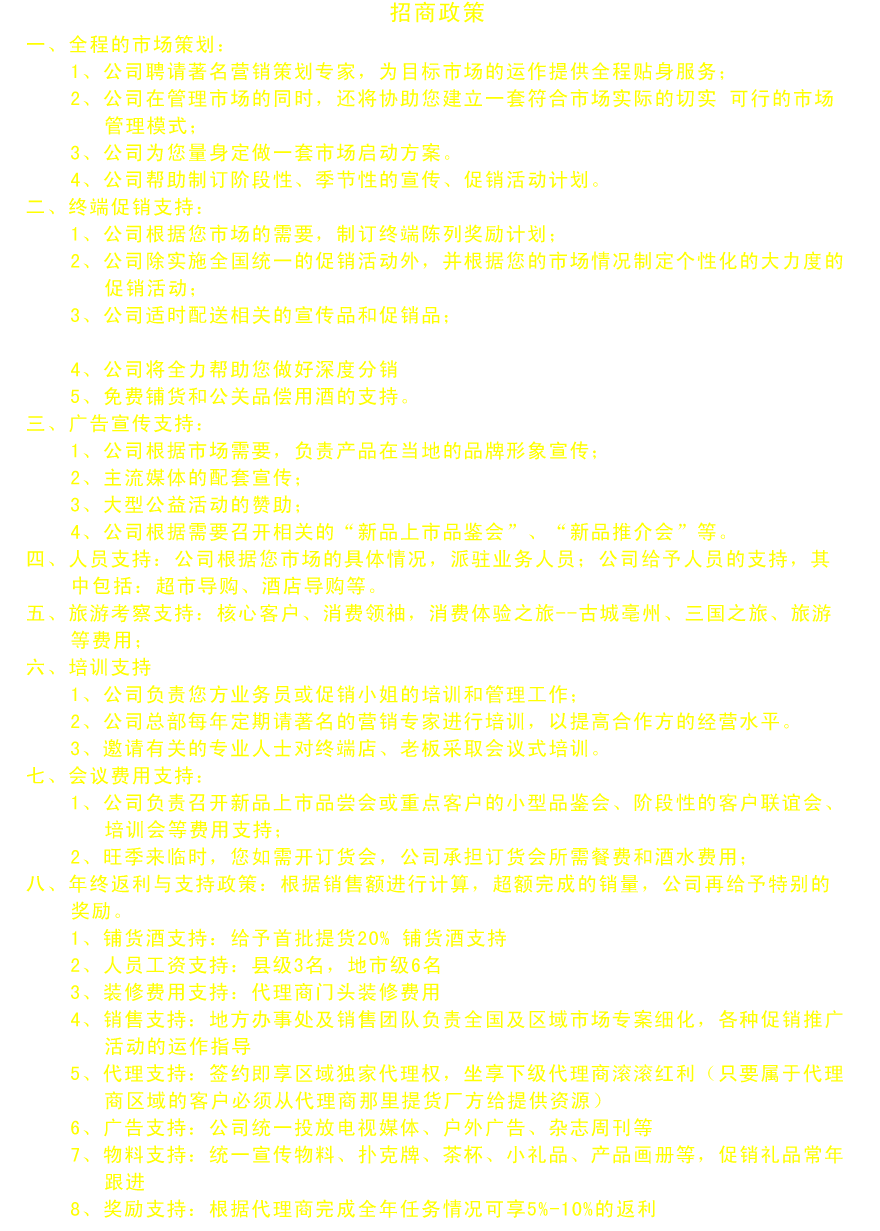 招商政策

一、全程的市场策划：

1、公司聘请著名营销策划专家，为目标市场的运作提供全程贴身服务；

2、公司在管理市场的同时，还将协助您建立一套符合市场实际的切实 可行的市场管理模式；

3、公司为您量身定做一套市场启动方案。

4、公司帮助制订阶段性、季节性的宣传、促销活动计划。

二、终端促销支持：

1、公司根据您市场的需要，制订终端陈列奖励计划；

2、公司除实施全国统一的促销活动外，并根据您的市场情况制定个性化的大力度的促销活动；

3、公司适时配送相关的宣传品和促销品；

4、公司将全力帮助您做好深度分销

5、免费铺货和公关品偿用酒的支持。

三、广告宣传支持：

1、公司根据市场需要，负责产品在当地的品牌形象宣传；

2、主流媒体的配套宣传；

3、大型公益活动的赞助；

4、公司根据需要召开相关的“新品上市品鉴会”、“新品推介会”等。

四、人员支持：公司根据您市场的具体情况，派驻业务人员；公司给予人员的支持，其中包括：超市导购、酒店导购等。

五、旅游考察支持：核心客户、消费领袖，消费体验之旅--古城亳州、三国之旅、旅游等费用；

六、培训支持

1、公司负责您方业务员或促销小姐的培训和管理工作；

2、公司总部每年定期请著名的营销专家进行培训，以提高合作方的经营水平。

3、邀请有关的专业人士对终端店、老板采取会议式培训。

七、会议费用支持：

1、公司负责召开新品上市品尝会或重点客户的小型品鉴会、阶段性的客户联谊会、培训会等费用支持；

2、旺季来临时，您如需开订货会，公司承担订货会所需餐费和酒水费用；

八、年终返利与支持政策：根据销售额进行计算，超额完成的销量，公司再给予特别的奖励。

1、铺货酒支持：给予首批提货20% 铺货酒支持

2、人员工资支持：县级3名，地市级6名

3、装修费用支持：代理商门头装修费用

4、销售支持：地方办事处及销售团队负责全国及区域市场专案细化，各种促销推广活动的运作指导

5、代理支持：签约即享区域独家代理权，坐享下级代理商滚滚红利（只要属于代理商区域的客户必须从代理商那里提货厂方给提供资源）

6、广告支持：公司统一投放电视媒体、户外广告、杂志周刊等

7、物料支持：统一宣传物料、扑克牌、茶杯、小礼品、产品画册等，促销礼品常年跟进

8、奖励支持：根据代理商完成全年任务情况可享5%-10%的返利